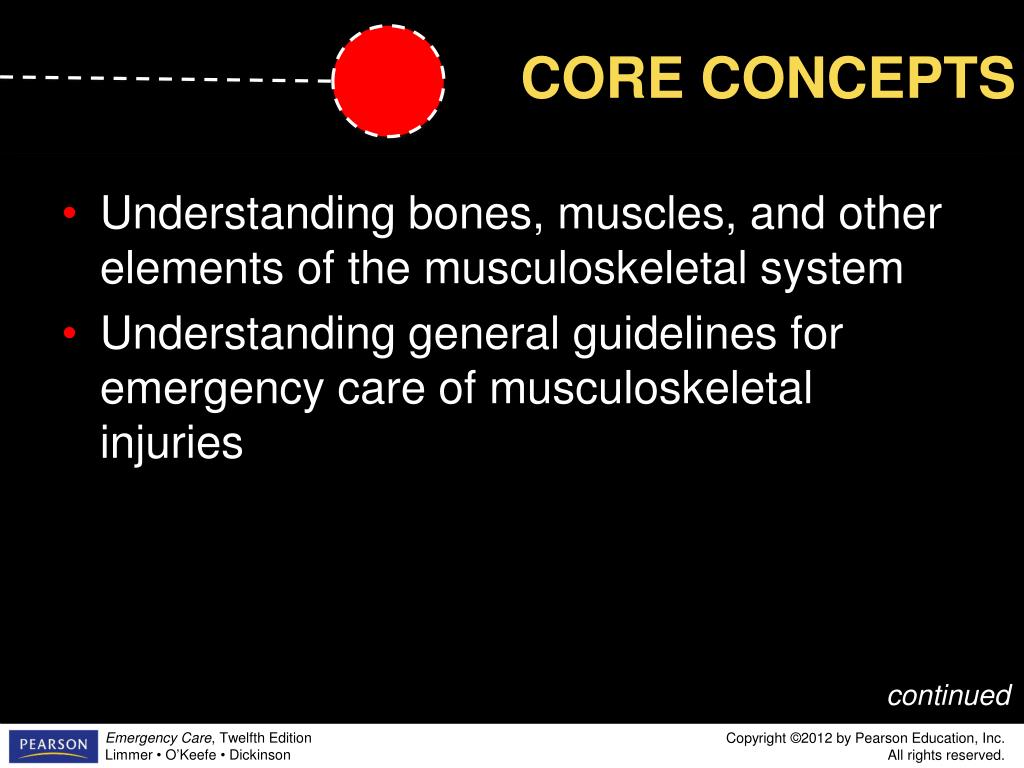 CORE CONCEPTS

• Understanding bones, muscles, and other elements of the musculoskeletal system
• Understanding general guidelines for emergency care of musculoskeletal injuries

continued

PEARSON

Emergency Care, Twelfth Edition
Limmer • O'Keefe • Dickinson

Copyright ©2012 by Pearson Education, Inc.
All rights reserved.